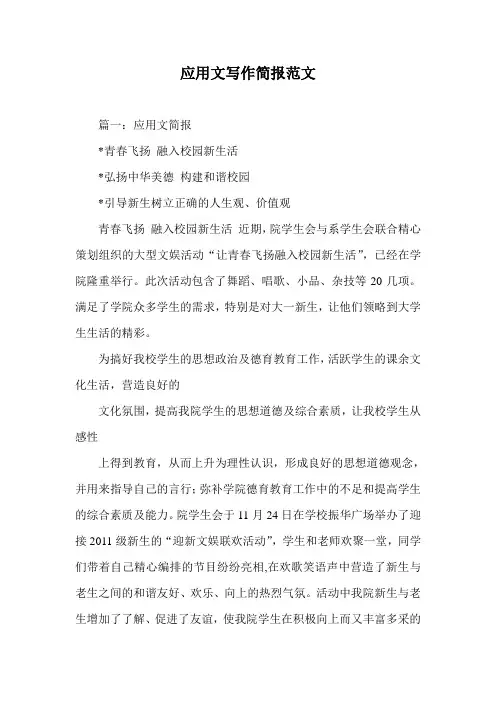 应用文写作简报范文

篇一：应用文简报

*青春飞扬 融入校园新生活

*弘扬中华美德 构建和谐校园

*引导新生树立正确的人生观、价值观

青春飞扬 融入校园新生活 近期，院学生会与系学生会联合精心策划组织的大型文娱活动“让青春飞扬融入校园新生活”，已经在学院隆重举行。此次活动包含了舞蹈、唱歌、小品、杂技等 20 几项。满足了学院众多学生的需求，特别是对大一新生，让他们领略到大学生生活的精彩。

为搞好我校学生的思想政治及德育教育工作，活跃学生的课余文化生活，营造良好的

文化氛围，提高我院学生的思想道德及综合素质，让我校学生从感性

上得到教育，从而上升为理性认识，形成良好的思想道德观念，并用来指导自己的言行；弥补学院德育教育工作中的不足和提高学生的综合素质及能力。院学生会于 11 月 24 日在学校振华广场举办了迎接 2011 级新生的“迎新文娱联欢活动”，学生和老师欢聚一堂，同学们带着自己精心编排的节目纷纷亮相,在欢歌笑语声中营造了新生与老生之间的和谐友好、欢乐、向上的热烈气氛。活动中我院新生与老生增加了了解、促进了友谊，使我院学生在积极向上而又丰富多采的